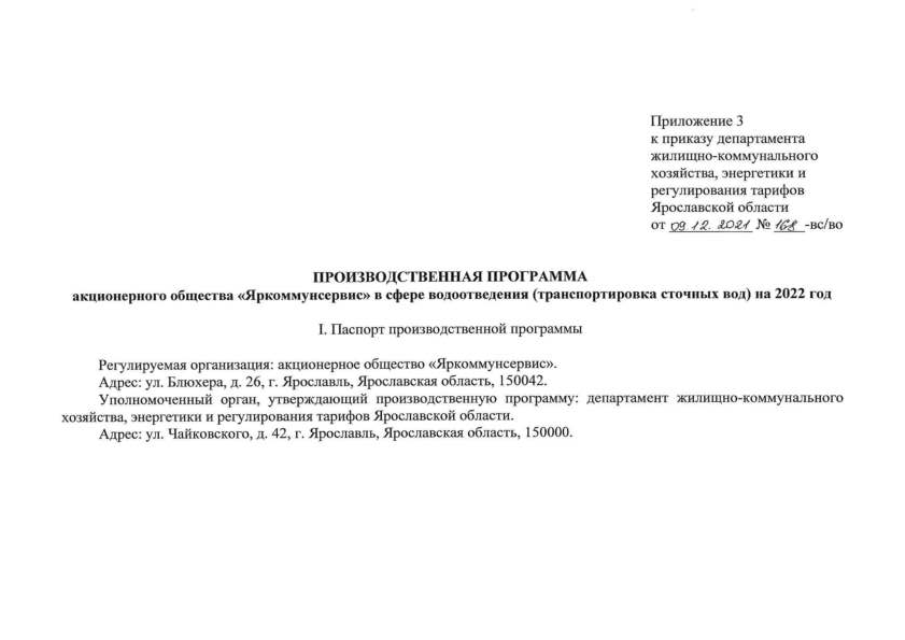 Приложение 3
к приказу департамента
жилищно-коммунального
хозяйства, энергетики и
регулирования тарифов
Ярославской области
от 09.12.2021 № 168 -вс/во

ПРОИЗВОДСТВЕННАЯ ПРОГРАММА
акционерного общества «Яркоммунсервис» в сфере водоотведения (транспортировка сточных вод) на 2022 год

I. Паспорт производственной программы

Регулируемая организация: акционерное общество «Яркоммунсервис».
Адрес: ул. Блюхера, д. 26, г. Ярославль, Ярославская область, 150042.
Уполномоченный орган, утверждающий производственную программу: департамент жилищно-коммунального хозяйства, энергетики и регулирования тарифов Ярославской области.
Адрес: ул. Чайковского, д. 42, г. Ярославль, Ярославская область, 150000.